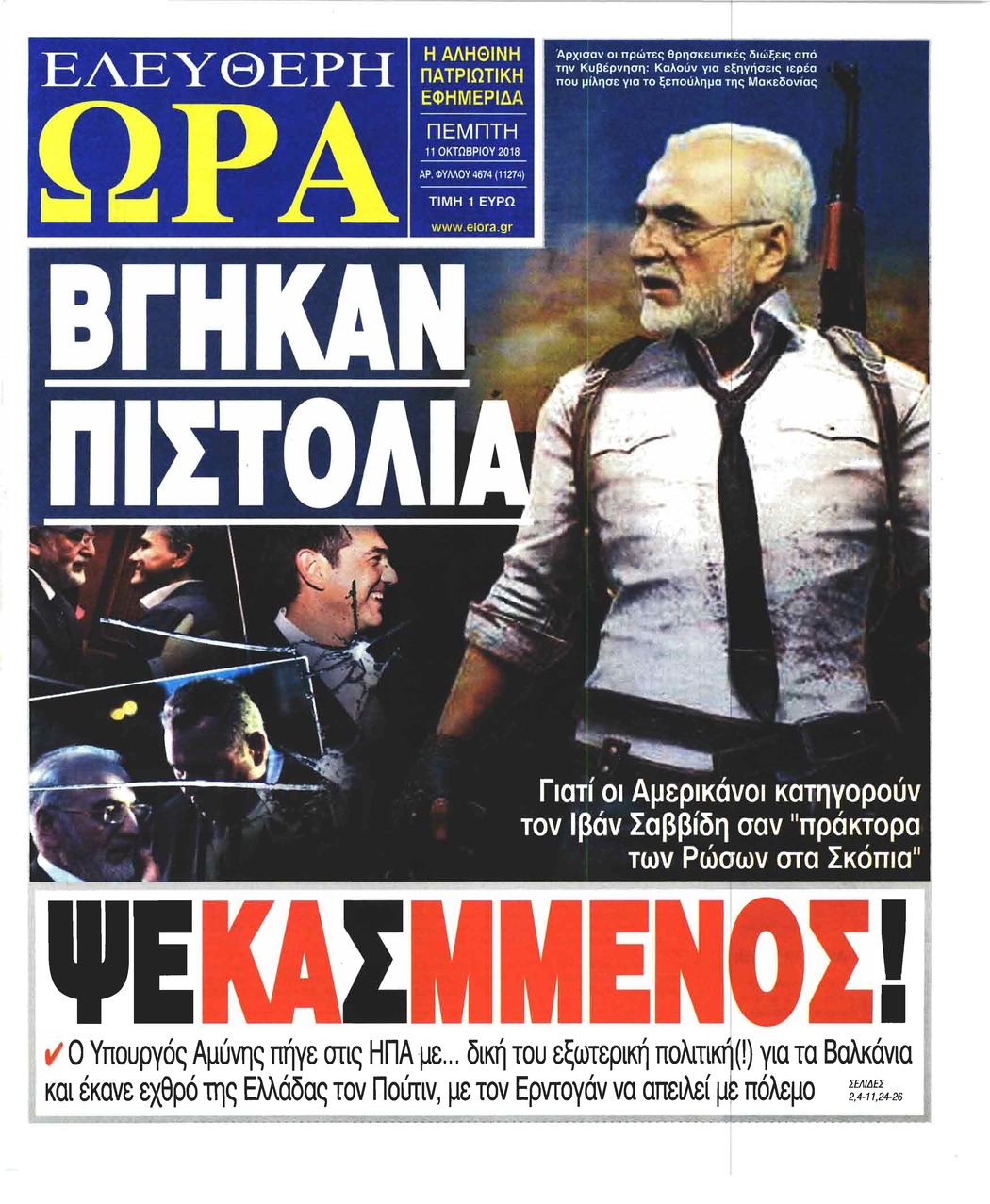 ΕΛΕΥΘΕΡΗ
ΩΡΑ

Η ΑΛΗΘΙΝΗ ΠΑΤΡΙΩΤΙΚΗ ΕΦΗΜΕΡΙΔΑ

ΠΕΜΠΤΗ
11 ΟΚΤΩΒΡΙΟΥ 2018
ΑΡ. ΦΥΛΛΟΥ 4674 (11274)
ΤΙΜΗ 1 ΕΥΡΩ
www.elora.gr

Άρχισαν οι πρώτες θρησκευτικές διώξεις από την Κυβέρνηση: Καλούν για εξηγήσεις ιερέα που μίλησε για το ξεπούλημα της Μακεδονίας

ΒΓΗΚΑΝ ΠΙΣΤΟΛΙΑ

Γιατί οι Αμερικάνοι κατηγορούν τον Ιβάν Σαββίδη σαν "πράκτορα των Ρώσων στα Σκόπια"

ΨΕΚΑΣΜΜΕΝΟΣ!

✔ Ο Υπουργός Αμύνης πήγε στις ΗΠΑ με... δική του εξωτερική πολιτική(!) για τα Βαλκάνια και έκανε εχθρό της Ελλάδας τον Πούτιν, με τον Ερντογάν να απειλεί με πόλεμο

ΣΕΛΙΔΕΣ 2,4-11,24-26